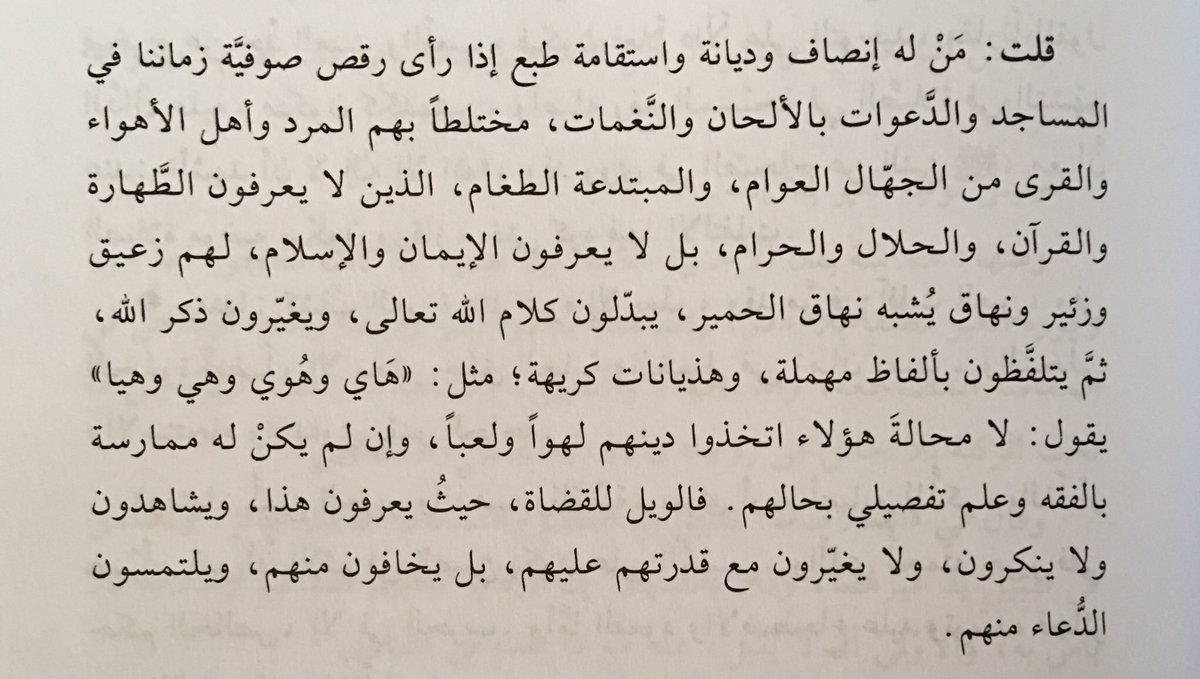 قلت: مَنْ له إنصاف وديانة واستقامة طبع إذا رأى رقص صوفيَّة زماننا في المساجد والدَّعوات بالألحان والنَّغمات، مختلطاً بهم المرد وأهل الأهواء والقرى من الجهّال العوام، والمبتدعة الطغام، الذين لا يعرفون الطَّهارة والقرآن، والحلال والحرام، بل لا يعرفون الإيمان والإسلام، لهم زعيق وزئير ونهاق يُشبه نهاق الحمير، يبدّلون كلام الله تعالى، ويغيّرون ذكر الله، ثمَّ يتلفَّظون بألفاظ مهملة، وهذيانات كريهة؛ مثل: «هَاي وهُوي وهي وهيا» يقول: لا محالةَ هؤلاء اتخذوا دينهم لهواً ولعباً، وإن لم يكنْ له ممارسة بالفقه وعلم تفصيلي بحالهم. فالويل للقضاة، حيثُ يعرفون هذا، ويشاهدون ولا ينكرون، ولا يغيّرون مع قدرتهم عليهم، بل يخافون منهم، ويلتمسون الدُّعاء منهم.